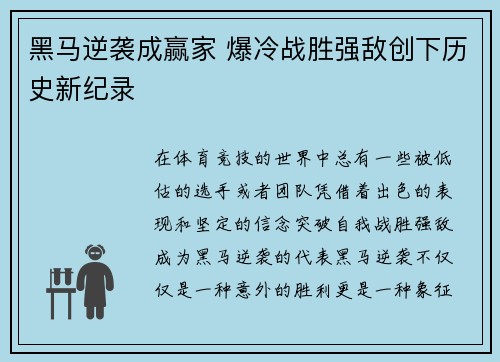 黑马逆袭成赢家 爆冷战胜强敌创下历史新纪录

在体育竞技的世界中总有一些被低估的选手或者团队凭借着出色的表现和坚定的信念突破自我战胜强敌成为黑马逆袭的代表黑马逆袭不仅仅是一种意外的胜利更是一种象征